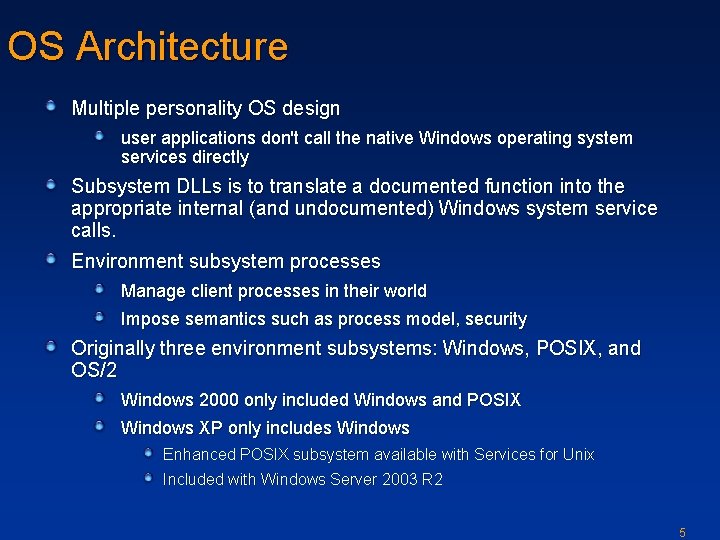 OS Architecture

Multiple personality OS design

user applications don't call the native Windows operating system services directly

Subsystem DLLs is to translate a documented function into the appropriate internal (and undocumented) Windows system service calls.

Environment subsystem processes

Manage client processes in their world

Impose semantics such as process model, security

Originally three environment subsystems: Windows, POSIX, and OS/2

Windows 2000 only included Windows and POSIX

Windows XP only includes Windows

Enhanced POSIX subsystem available with Services for Unix

Included with Windows Server 2003 R2

5